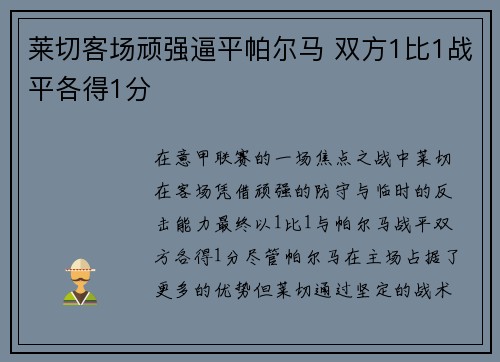 莱切客场顽强逼平帕尔马 双方1比1战平各得1分

在意甲联赛的一场焦点之战中莱切在客场凭借顽强的防守与临时的反击能力最终以1比1与帕尔马战平双方各得1分尽管帕尔马在主场占据了更多的优势但莱切通过坚定的战术